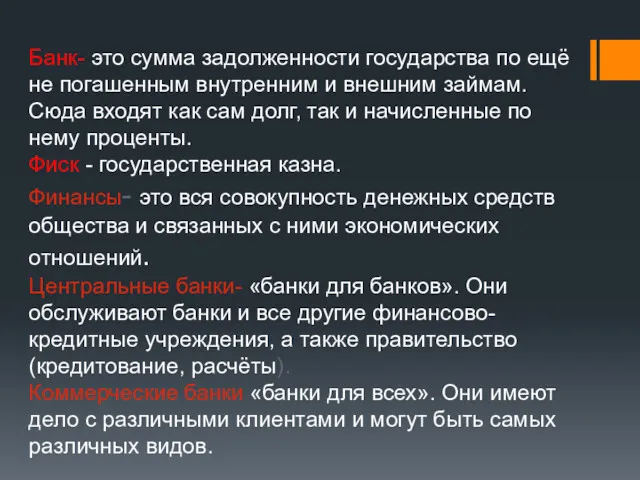 Банк- это сумма задолженности государства по ещё не погашенным внутренним и внешним займам. Сюда входят как сам долг, так и начисленные по нему проценты.
Фиск - государственная казна.
Финансы- это вся совокупность денежных средств общества и связанных с ними экономических отношений.
Центральные банки- «банки для банков». Они обслуживают банки и все другие финансово-кредитные учреждения, а также правительство (кредитование, расчёты).
Коммерческие банки «банки для всех». Они имеют дело с различными клиентами и могут быть самых различных видов.